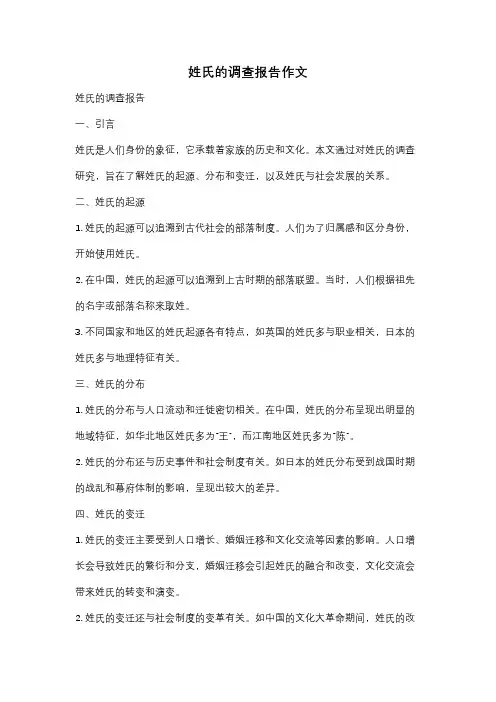 姓氏的调查报告作文

姓氏的调查报告

一、引言

姓氏是人们身份的象征，它承载着家族的历史和文化。本文通过对姓氏的调查研究，旨在了解姓氏的起源、分布和变迁，以及姓氏与社会发展的关系。

二、姓氏的起源

1. 姓氏的起源可以追溯到古代社会的部落制度。人们为了归属感和区分身份，开始使用姓氏。

2. 在中国，姓氏的起源可以追溯到上古时期的部落联盟。当时，人们根据祖先的名字或部落名称来取姓。

3. 不同国家和地区的姓氏起源各有特点，如英国的姓氏多与职业相关，日本的姓氏多与地理特征有关。

三、姓氏的分布

1. 姓氏的分布与人口流动和迁徙密切相关。在中国，姓氏的分布呈现出明显的地域特征，如华北地区姓氏多为"王"，而江南地区姓氏多为"陈"。

2. 姓氏的分布还与历史事件和社会制度有关。如日本的姓氏分布受到战国时期的战乱和幕府体制的影响，呈现出较大的差异。

四、姓氏的变迁

1. 姓氏的变迁主要受到人口增长、婚姻迁移和文化交流等因素的影响。人口增长会导致姓氏的繁衍和分支，婚姻迁移会引起姓氏的融合和改变，文化交流会带来姓氏的转变和演变。

2. 姓氏的变迁还与社会制度的变革有关。如中国的文化大革命期间，姓氏的改